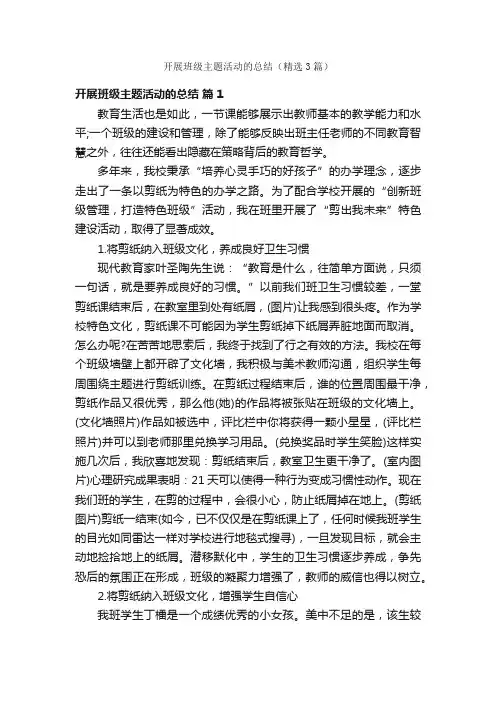 开展班级主题活动的总结（精选3篇）

开展班级主题活动的总结 篇1

教育生活也是如此，一节课能够展示出教师基本的教学能力和水平;一个班级的建设和管理，除了能够反映出班主任老师的不同教育智慧之外，往往还能看出隐藏在策略背后的教育哲学。

多年来，我校秉承“培养心灵手巧的好孩子”的办学理念，逐步走出了一条以剪纸为特色的办学之路。为了配合学校开展的“创新班级管理，打造特色班级”活动，我在班里开展了“剪出我未来”特色建设活动，取得了显著成效。

1.将剪纸纳入班级文化，养成良好卫生习惯

现代教育家叶圣陶先生说：“教育是什么，往简单方面说，只须一句话，就是要养成良好的习惯。”以前我们班卫生习惯较差，一堂剪纸课结束后，在教室里到处有纸屑，(图片)让我感到很头疼。作为学校特色文化，剪纸课不可能因为学生剪纸掉下纸屑弄脏地面而取消。怎么办呢?在苦苦地思索后，我终于找到了行之有效的方法。我校在每个班级墙壁上都开辟了文化墙，我积极与美术教师沟通，组织学生每周围绕主题进行剪纸训练。在剪纸过程结束后，谁的位置周围最干净，剪纸作品又很优秀，那么他(她)的作品将被张贴在班级的文化墙上。(文化墙照片)作品如被选中，评比栏中你将获得一颗小星星，(评比栏照片)并可以到老师那里兑换学习用品。(兑换奖品时学生笑脸)这样实施几次后，我欣喜地发现：剪纸结束后，教室卫生更干净了。(室内图片)心理研究成果表明：21天可以使得一种行为变成习惯性动作。现在我们班的学生，在剪的过程中，会很小心，防止纸屑掉在地上。(剪纸图片)剪纸一结束(如今，已不仅仅是在剪纸课上了，任何时候我班学生的目光如同雷达一样对学校进行地毯式搜寻)，一旦发现目标，就会主动地捡拾地上的纸屑。潜移默化中，学生的卫生习惯逐步养成，争先恐后的氛围正在形成，班级的凝聚力增强了，教师的威信也得以树立。

2.将剪纸纳入班级文化，增强学生自信心

我班学生丁楠是一个成绩优秀的小女孩。美中不足的是，该生较